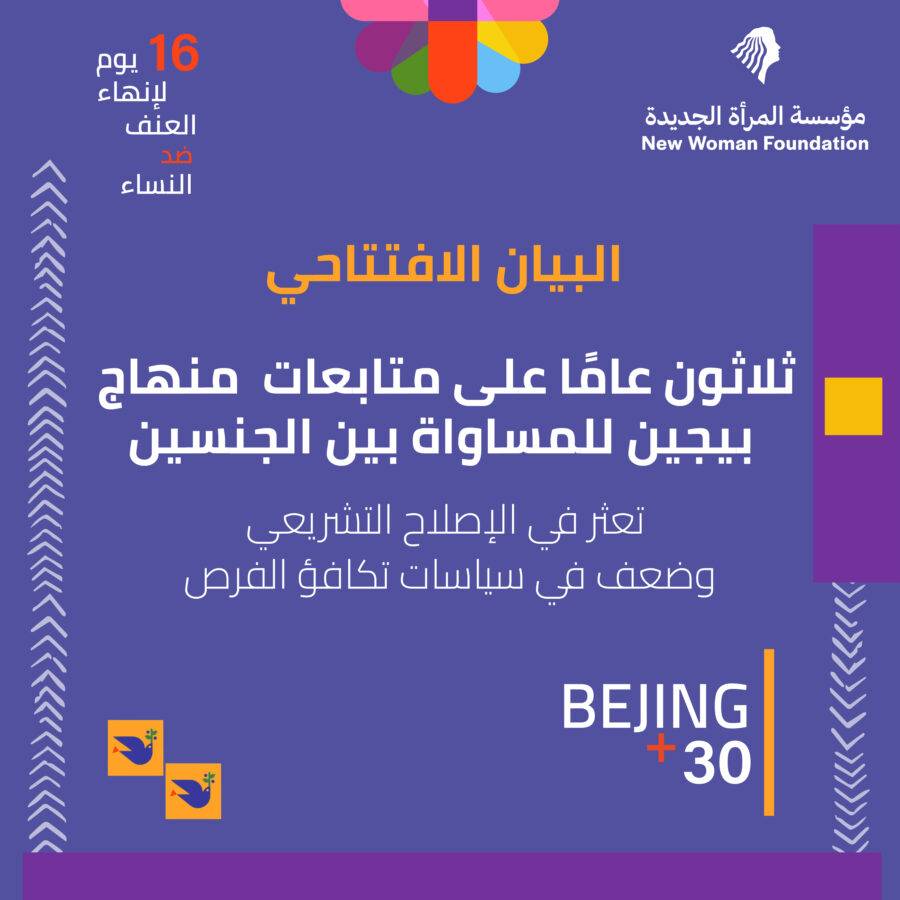 16 يوم
لإنهاء
العنف
ضد
النساء

مؤسسة المرأة الجديدة
New Woman Foundation

البيان الافتتاحي

ثلاثون عامًا على متابعات منهاج بيجين للمساواة بين الجنسين

تعثر في الإصلاح التشريعي
وضعف في سياسات تكافؤ الفرص

BEJING
+30